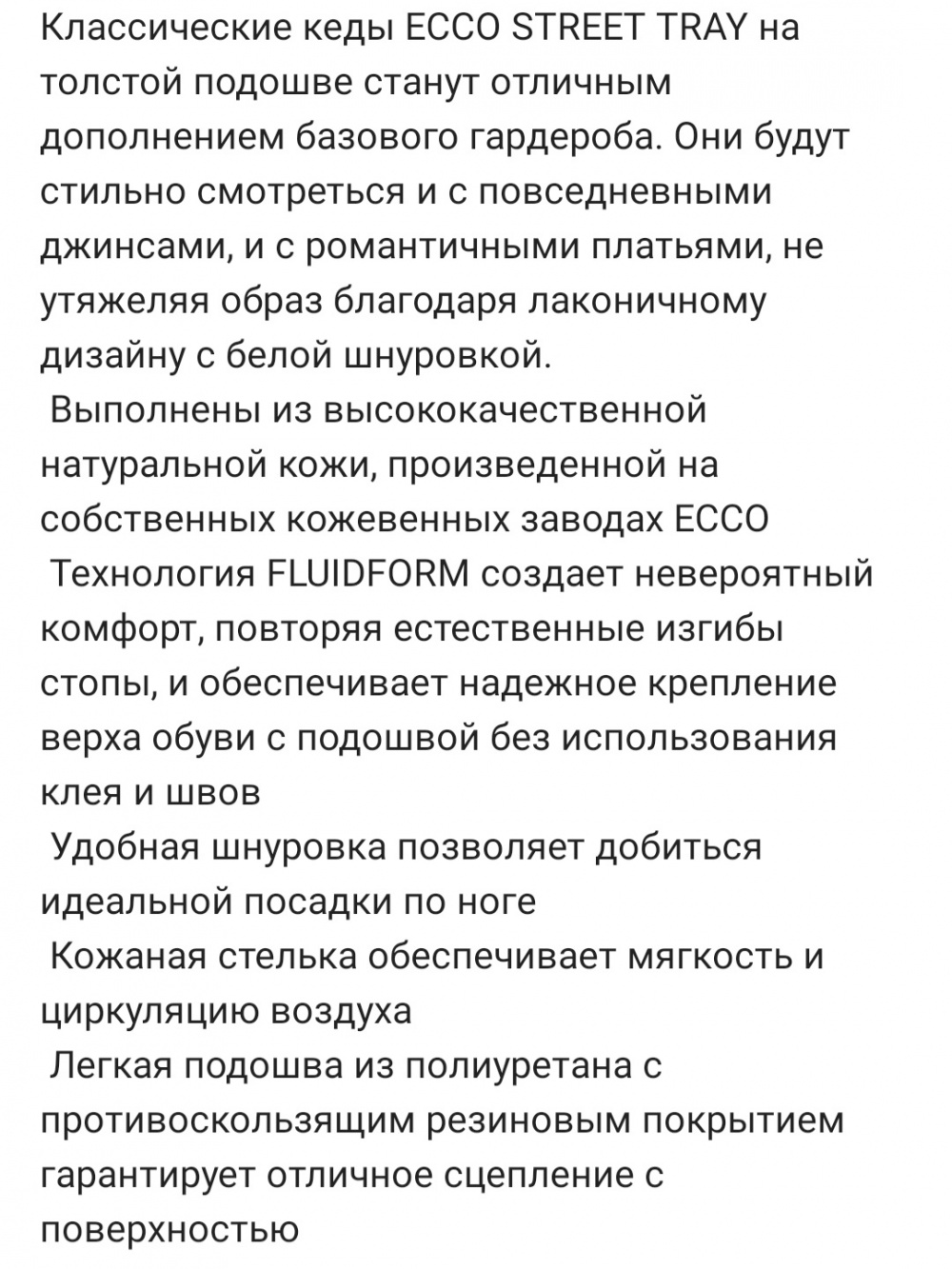 Классические кеды ECCO STREET TRAY на толстой подошве станут отличным дополнением базового гардероба. Они будут стильно смотреться и с повседневными джинсами, и с романтичными платьями, не утяжеляя образ благодаря лаконичному дизайну с белой шнуровкой.

Выполнены из высококачественной натуральной кожи, произведенной на собственных кожевенных заводах ECCO

Технология FLUIDFORM создает невероятный комфорт, повторяя естественные изгибы стопы, и обеспечивает надежное крепление верха обуви с подошвой без использования клея и швов

Удобная шнуровка позволяет добиться идеальной посадки по ноге

Кожаная стелька обеспечивает мягкость и циркуляцию воздуха

Легкая подошва из полиуретана с противоскользящим резиновым покрытием гарантирует отличное сцепление с поверхностью